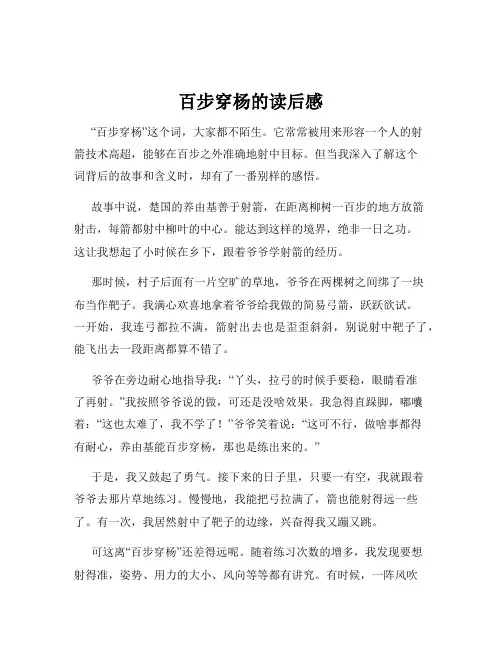 百步穿杨的读后感

“百步穿杨”这个词，大家都不陌生。它常常被用来形容一个人的射箭技术高超，能够在百步之外准确地射中目标。但当我深入了解这个词背后的故事和含义时，却有了一番别样的感悟。

故事中说，楚国的养由基善于射箭，在距离柳树一百步的地方放箭射击，每箭都射中柳叶的中心。能达到这样的境界，绝非一日之功。这让我想起了小时候在乡下，跟着爷爷学射箭的经历。

那时候，村子后面有一片空旷的草地，爷爷在两棵树之间绑了一块布当作靶子。我满心欢喜地拿着爷爷给我做的简易弓箭，跃跃欲试。一开始，我连弓都拉不满，箭射出去也是歪歪斜斜，别说射中靶子了，能飞出去一段距离都算不错了。

爷爷在旁边耐心地指导我：“丫头，拉弓的时候手要稳，眼睛看准了再射。”我按照爷爷说的做，可还是没啥效果。我急得直跺脚，嘟囔着：“这也太难了，我不学了！”爷爷笑着说：“这可不行，做啥事都得有耐心，养由基能百步穿杨，那也是练出来的。”

于是，我又鼓起了勇气。接下来的日子里，只要一有空，我就跟着爷爷去那片草地练习。慢慢地，我能把弓拉满了，箭也能射得远一些了。有一次，我居然射中了靶子的边缘，兴奋得我又蹦又跳。

可这离“百步穿杨”还差得远呢。随着练习次数的增多，我发现要想射得准，姿势、用力的大小、风向等等都有讲究。有时候，一阵风吹